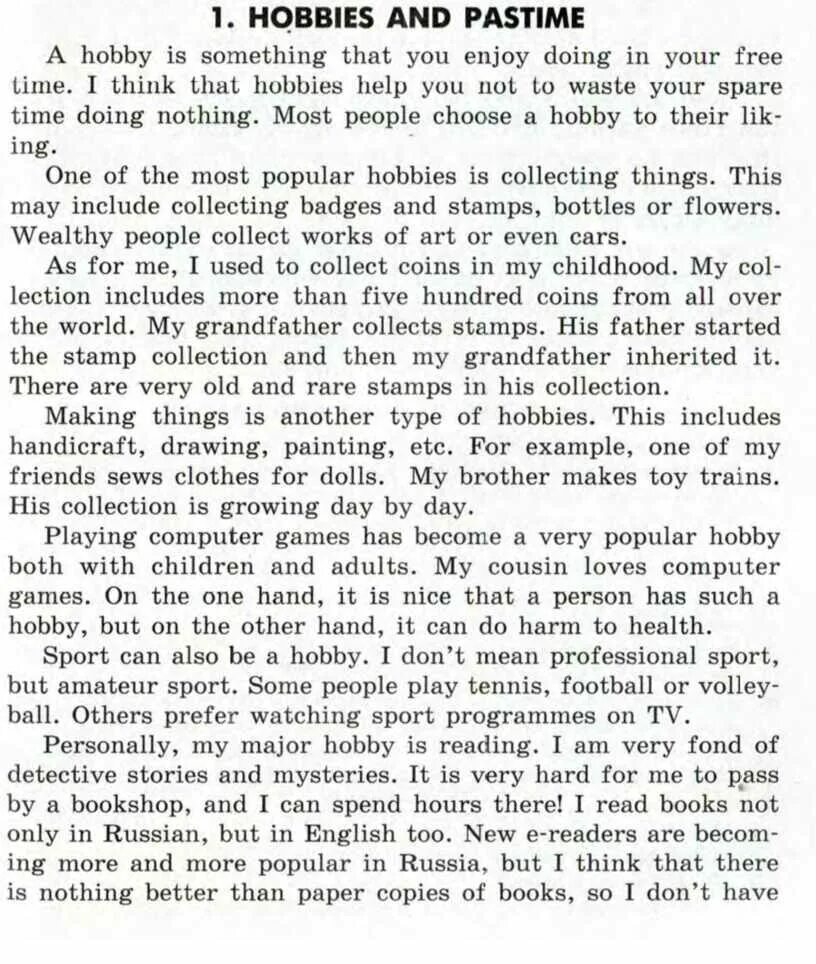 1. HOBBIES AND PASTIME

A hobby is something that you enjoy doing in your free time. I think that hobbies help you not to waste your spare time doing nothing. Most people choose a hobby to their liking.

One of the most popular hobbies is collecting things. This may include collecting badges and stamps, bottles or flowers. Wealthy people collect works of art or even cars.

As for me, I used to collect coins in my childhood. My collection includes more than five hundred coins from all over the world. My grandfather collects stamps. His father started the stamp collection and then my grandfather inherited it. There are very old and rare stamps in his collection.

Making things is another type of hobbies. This includes handicraft, drawing, painting, etc. For example, one of my friends sews clothes for dolls. My brother makes toy trains. His collection is growing day by day.

Playing computer games has become a very popular hobby both with children and adults. My cousin loves computer games. On the one hand, it is nice that a person has such a hobby, but on the other hand, it can do harm to health.

Sport can also be a hobby. I don't mean professional sport, but amateur sport. Some people play tennis, football or volleyball. Others prefer watching sport programmes on TV.

Personally, my major hobby is reading. I am very fond of detective stories and mysteries. It is very hard for me to pass by a bookshop, and I can spend hours there! I read books not only in Russian, but in English too. New e-readers are becoming more and more popular in Russia, but I think that there is nothing better than paper copies of books, so I don't have